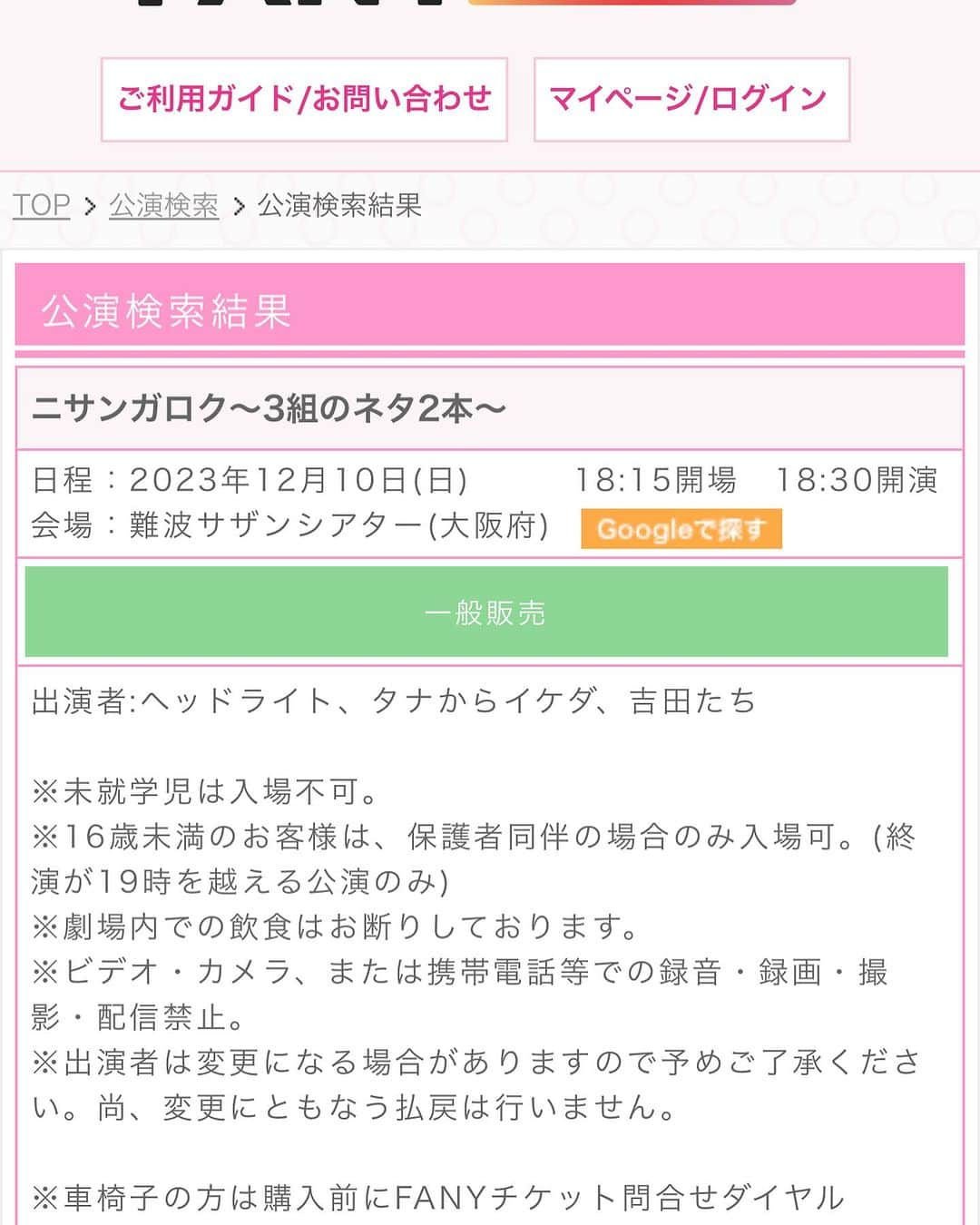 ご利用ガイド/お問い合わせ

マイページ/ログイン

TOP > 公演検索 > 公演検索結果

公演検索結果

ニサンガロク〜3組のネタ2本〜

日程：2023年12月10日(日)　18:15開場　18:30開演
会場：難波サザンシアター(大阪府)　Googleで探す

一般販売

出演者:ヘッドライト、タナからイケダ、吉田たち

※未就学児は入場不可。
※16歳未満のお客様は、保護者同伴の場合のみ入場可。(終演が19時を越える公演のみ)
※劇場内での飲食はお断りしております。
※ビデオ・カメラ、または携帯電話等での録音・録画・撮影・配信禁止。
※出演者は変更になる場合がありますので予めご了承ください。尚、変更にともなう払戻は行いません。

※車椅子の方は購入前にFANYチケット問合せダイヤル